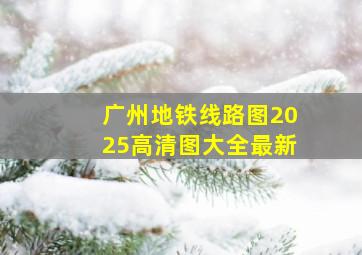 广州地铁线路图2025高清图大全最新